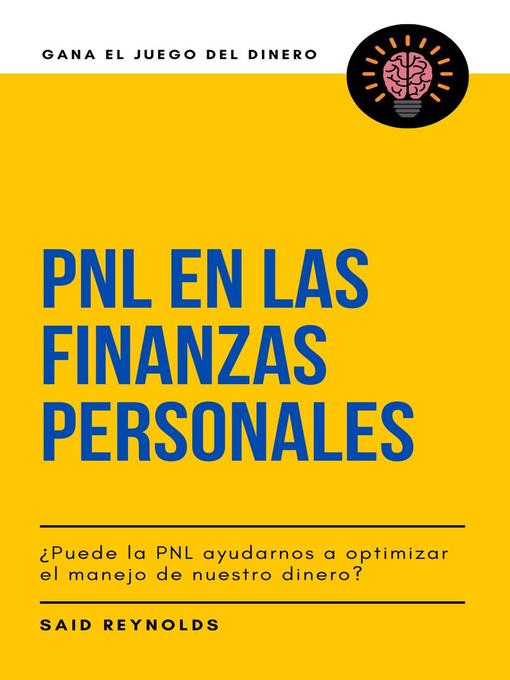 GANA EL JUEGO DEL DINERO

PNL EN LAS FINANZAS PERSONALES

¿Puede la PNL ayudarnos a optimizar el manejo de nuestro dinero?

SAID REYNOLDS